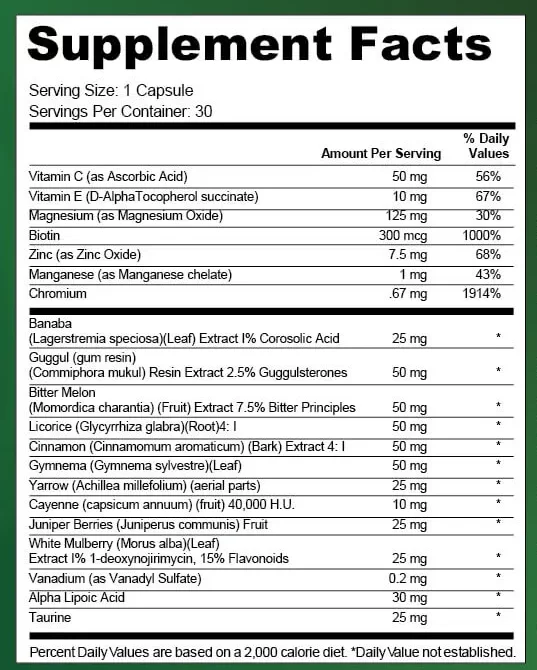 Supplement Facts

Serving Size: 1 Capsule
Servings Per Container: 30

| | Amount Per Serving | % Daily Values |
|---|---|---|
| Vitamin C (as Ascorbic Acid) | 50 mg | 56% |
| Vitamin E (D-AlphaTocopherol succinate) | 10 mg | 67% |
| Magnesium (as Magnesium Oxide) | 125 mg | 30% |
| Biotin | 300 mcg | 1000% |
| Zinc (as Zinc Oxide) | 7.5 mg | 68% |
| Manganese (as Manganese chelate) | 1 mg | 43% |
| Chromium | .67 mg | 1914% |
| Banaba (Lagerstremia speciosa)(Leaf) Extract I% Corosolic Acid | 25 mg | * |
| Guggul (gum resin) (Commiphora mukul) Resin Extract 2.5% Guggulsterones | 50 mg | * |
| Bitter Melon (Momordica charantia) (Fruit) Extract 7.5% Bitter Principles | 50 mg | * |
| Licorice (Glycyrrhiza glabra)(Root)4: I | 50 mg | * |
| Cinnamon (Cinnamomum aromaticum) (Bark) Extract 4: I | 50 mg | * |
| Gymnema (Gymnema sylvestre)(Leaf) | 50 mg | * |
| Yarrow (Achillea millefolium) (aerial parts) | 25 mg | * |
| Cayenne (capsicum annuum) (fruit) 40,000 H.U. | 10 mg | * |
| Juniper Berries (Juniperus communis) Fruit | 25 mg | * |
| White Mulberry (Morus alba)(Leaf) Extract I% 1-deoxynojirimycin, 15% Flavonoids | 25 mg | * |
| Vanadium (as Vanadyl Sulfate) | 0.2 mg | * |
| Alpha Lipoic Acid | 30 mg | * |
| Taurine | 25 mg | * |

Percent Daily Values are based on a 2,000 calorie diet. *Daily Value not established.